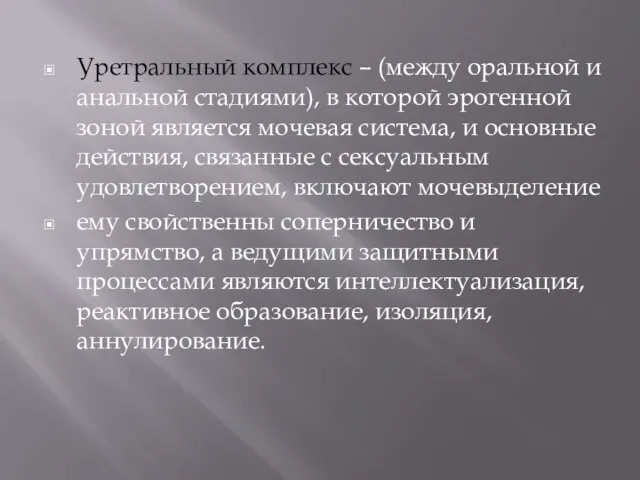 Уретральный комплекс – (между оральной и анальной стадиями), в которой эрогенной зоной является мочевая система, и основные действия, связанные с сексуальным удовлетворением, включают мочевыделение

ему свойственны соперничество и упрямство, а ведущими защитными процессами являются интеллектуализация, реактивное образование, изоляция, аннулирование.